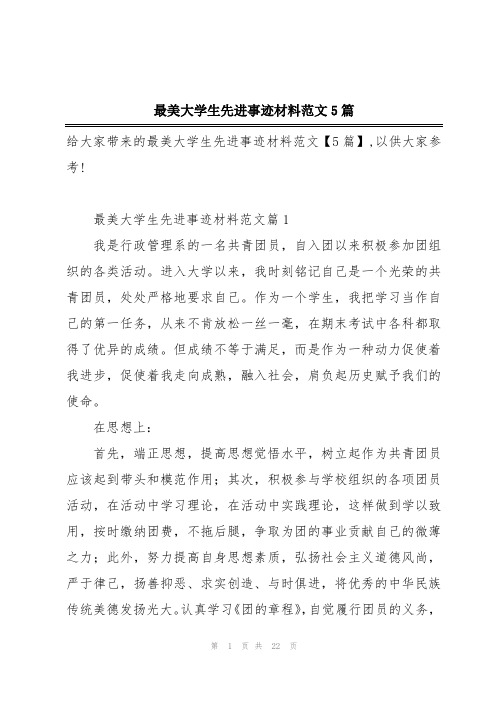 最美大学生先进事迹材料范文5篇

给大家带来的最美大学生先进事迹材料范文【5篇】,以供大家参考!

最美大学生先进事迹材料范文篇1

我是行政管理系的一名共青团员，自入团以来积极参加团组织的各类活动。进入大学以来，我时刻铭记自己是一个光荣的共青团员，处处严格地要求自己。作为一个学生，我把学习当作自己的第一任务，从来不肯放松一丝一毫，在期末考试中各科都取得了优异的成绩。但成绩不等于满足，而是作为一种动力促使着我进步，促使着我走向成熟，融入社会，肩负起历史赋予我们的使命。

在思想上：

首先，端正思想，提高思想觉悟水平，树立起作为共青团员应该起到带头和模范作用；其次，积极参与学校组织的各项团员活动，在活动中学习理论，在活动中实践理论，这样做到学以致用，按时缴纳团费，不拖后腿，争取为团的事业贡献自己的微薄之力；此外，努力提高自身思想素质，弘扬社会主义道德风尚，严于律己，扬善抑恶、求实创造、与时俱进，将优秀的中华民族传统美德发扬光大。认真学习《团的章程》，自觉履行团员的义务，

第 1 页 共 22 页